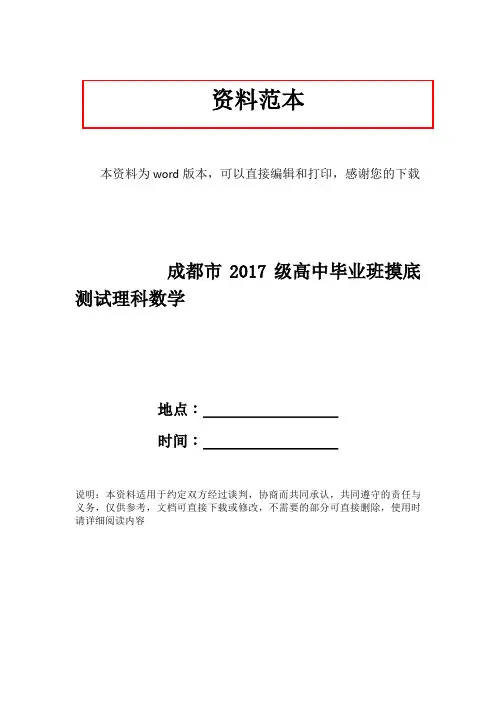 资料范本

本资料为word版本，可以直接编辑和打印，感谢您的下载

成都市2017级高中毕业班摸底测试理科数学

地点：____

时间：____

说明：本资料适用于约定双方经过谈判，协商而共同承认，共同遵守的责任与义务，仅供参考，文档可直接下载或修改，不需要的部分可直接删除，使用时请详细阅读内容